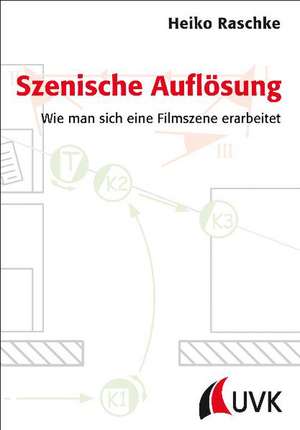 Heiko Raschke

Szenische Auflösung

Wie man sich eine Filmszene erarbeitet

III

T

K2

K3

K1

UVK